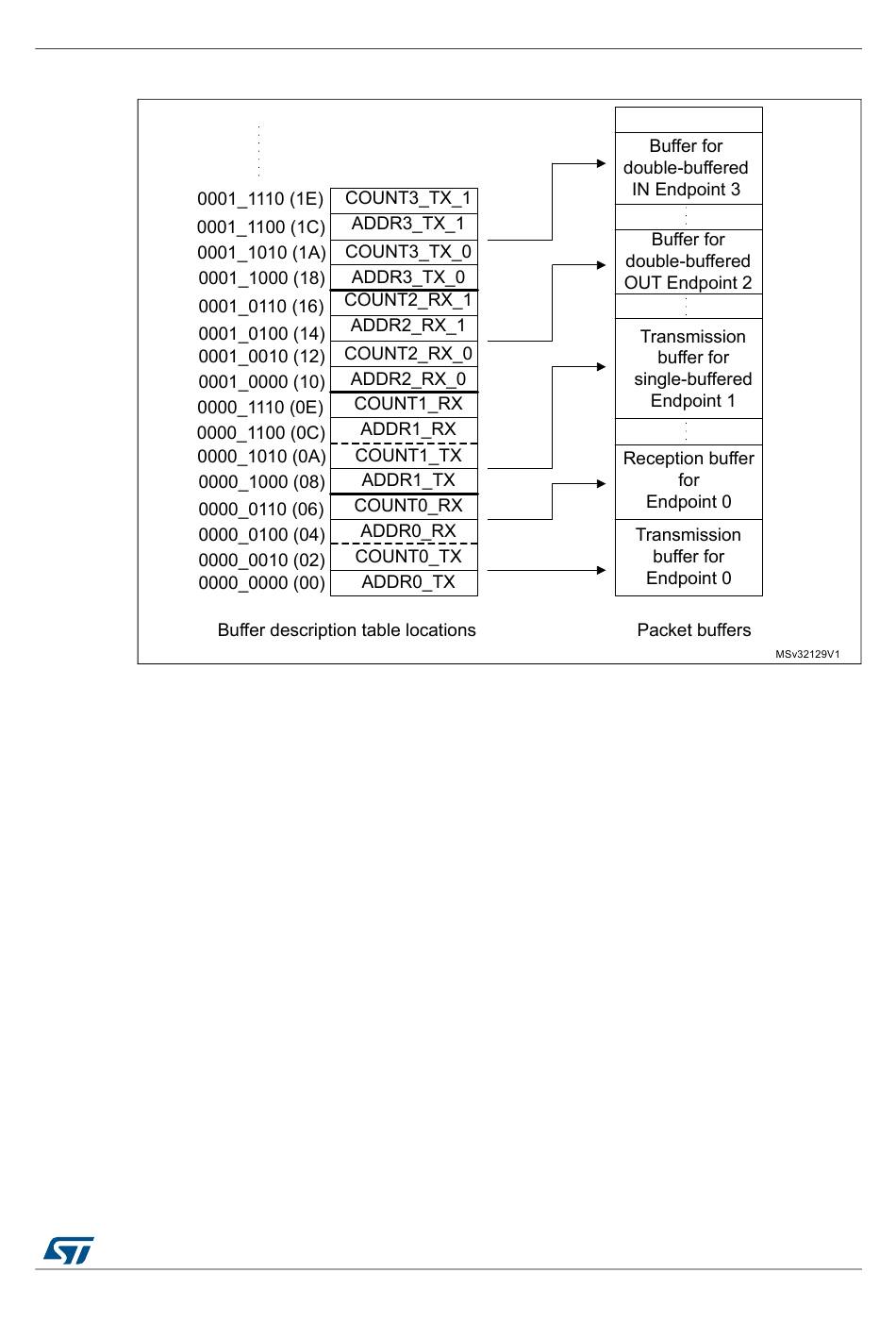 0001_1110 (1E) COUNT3_TX_1
0001_1100 (1C) ADDR3_TX_1
0001_1010 (1A) COUNT3_TX_0
0001_1000 (18) ADDR3_TX_0
0001_0110 (16) COUNT2_RX_1
0001_0100 (14) ADDR2_RX_1
0001_0010 (12) COUNT2_RX_0
0001_0000 (10) ADDR2_RX_0
0000_1110 (0E) COUNT1_RX
0000_1100 (0C) ADDR1_RX
0000_1010 (0A) COUNT1_TX
0000_1000 (08) ADDR1_TX
0000_0110 (06) COUNT0_RX
0000_0100 (04) ADDR0_RX
0000_0010 (02) COUNT0_TX
0000_0000 (00) ADDR0_TX

Buffer for double-buffered IN Endpoint 3

Buffer for double-buffered OUT Endpoint 2

Transmission buffer for single-buffered Endpoint 1

Reception buffer for Endpoint 0

Transmission buffer for Endpoint 0

Buffer description table locations

Packet buffers

MSv32129V1